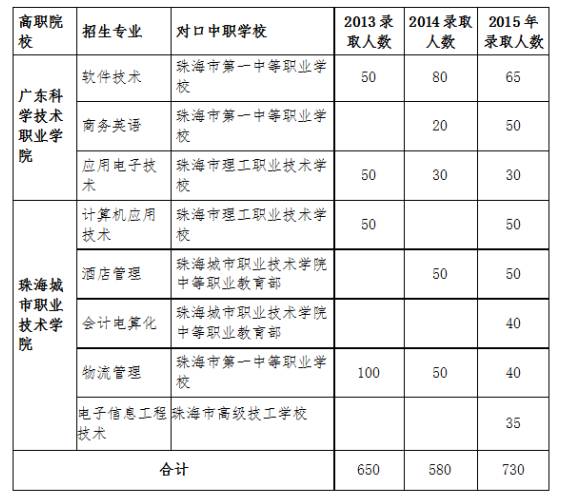 | 高职院校 | 招生专业 | 对口中职学校 | 2013录取人数 | 2014录取人数 | 2015年录取人数 |
|---|---|---|---|---|---|
| 广东科学技术职业学院 | 软件技术 | 珠海市第一中等职业学校 | 50 | 80 | 65 |
| | 商务英语 | 珠海市第一中等职业学校 | | 20 | 50 |
| | 应用电子技术 | 珠海市理工职业技术学校 | 50 | 30 | 30 |
| 珠海城市职业技术学院 | 计算机应用技术 | 珠海市理工职业技术学校 | 50 | | 50 |
| | 酒店管理 | 珠海城市职业技术学院中等职业教育部 | | 50 | 50 |
| | 会计电算化 | 珠海城市职业技术学院中等职业教育部 | | | 40 |
| | 物流管理 | 珠海市第一中等职业学校 | 100 | 50 | 40 |
| | 电子信息工程技术 | 珠海市高级技工学校 | | | 35 |
| 合计 | | | 650 | 580 | 730 |